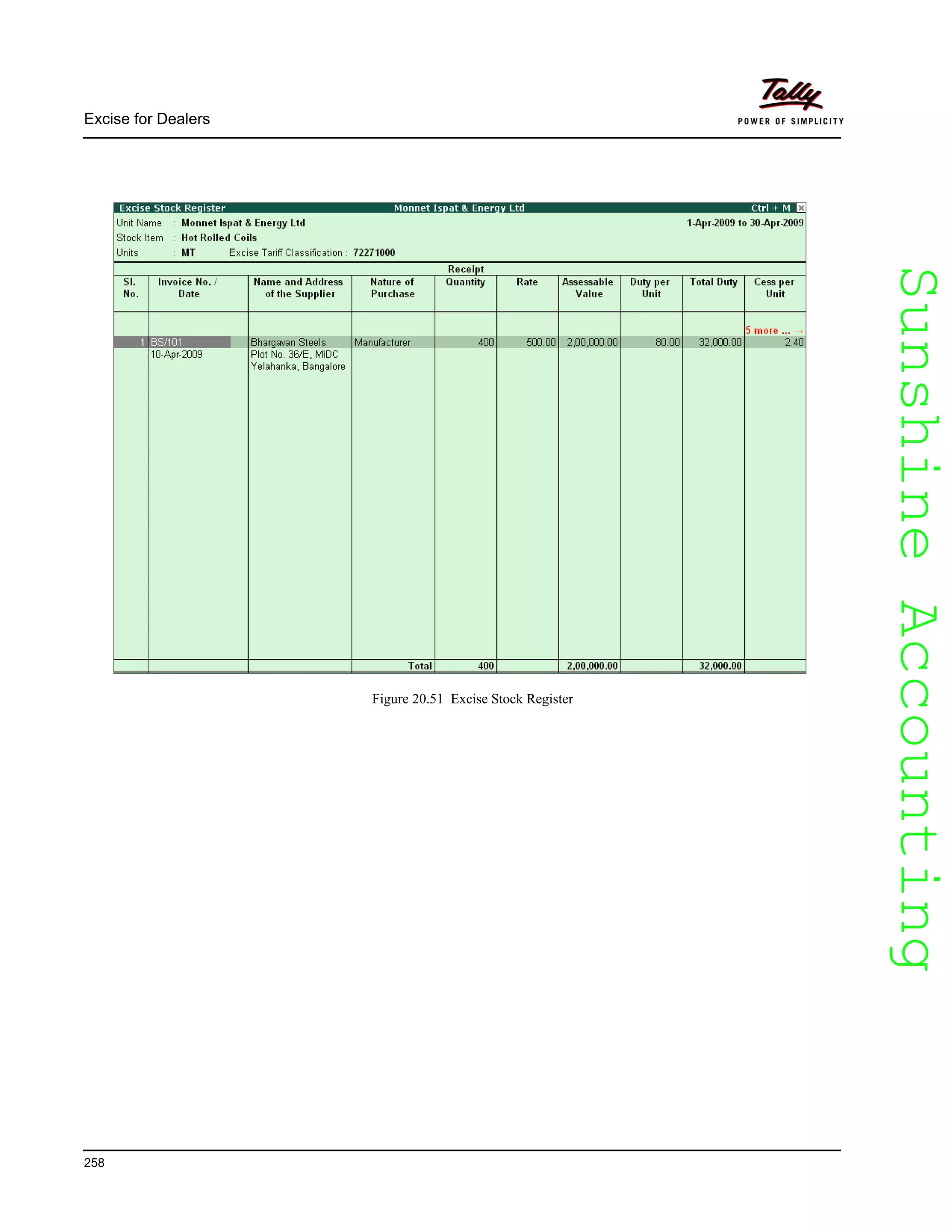 Excise for Dealers

Tally
POWER OF SIMPLICITY

Excise Stock Register Monnet Ispat & Energy Ltd Ctrl + M

Unit Name : Monnet Ispat & Energy Ltd 1-Apr-2009 to 30-Apr-2009
Stock Item : Hot Rolled Coils
Units : MT Excise Tariff Classification : 72271000

Receipt

| Sl. No. | Invoice No. / Date | Name and Address of the Supplier | Nature of Purchase | Quantity | Rate | Assessable Value | Duty per Unit | Total Duty | Cess per Unit |
|---|---|---|---|---|---|---|---|---|---|
| | | | | | | | | | 5 more ... → |
| 1 | BS/101 10-Apr-2009 | Bhargavan Steels Plot No. 36/E, MIDC Yelahanka, Bangalore | Manufacturer | 400 | 500.00 | 2,00,000.00 | 80.00 | 32,000.00 | 2.40 |
| | | | Total | 400 | | 2,00,000.00 | | 32,000.00 | |

Figure 20.51 Excise Stock Register

Sunshine Accounting

258